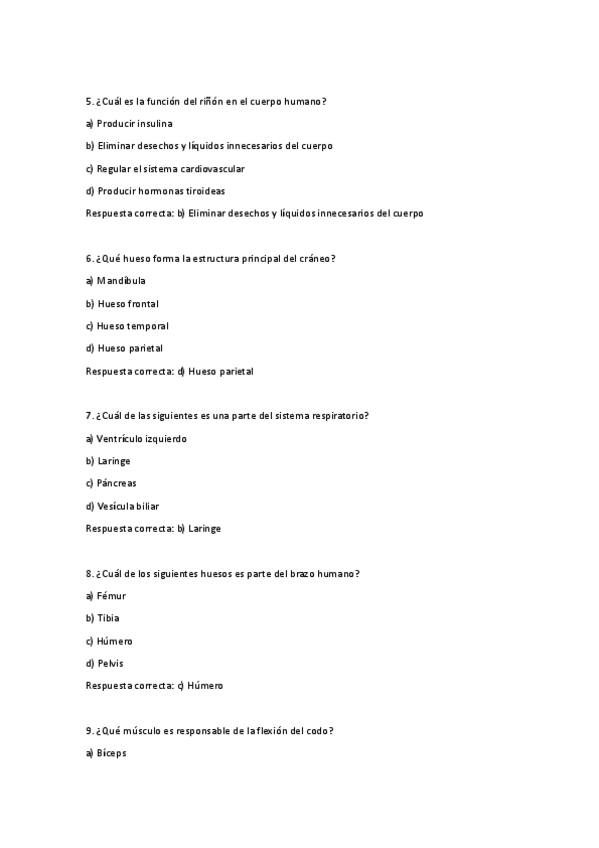 5. ¿Cuál es la función del riñón en el cuerpo humano?

a) Producir insulina

b) Eliminar desechos y líquidos innecesarios del cuerpo

c) Regular el sistema cardiovascular

d) Producir hormonas tiroideas

Respuesta correcta: b) Eliminar desechos y líquidos innecesarios del cuerpo

6. ¿Qué hueso forma la estructura principal del cráneo?

a) Mandíbula

b) Hueso frontal

c) Hueso temporal

d) Hueso parietal

Respuesta correcta: d) Hueso parietal

7. ¿Cuál de las siguientes es una parte del sistema respiratorio?

a) Ventrículo izquierdo

b) Laringe

c) Páncreas

d) Vesícula biliar

Respuesta correcta: b) Laringe

8. ¿Cuál de los siguientes huesos es parte del brazo humano?

a) Fémur

b) Tibia

c) Húmero

d) Pelvis

Respuesta correcta: c) Húmero

9. ¿Qué músculo es responsable de la flexión del codo?

a) Bíceps